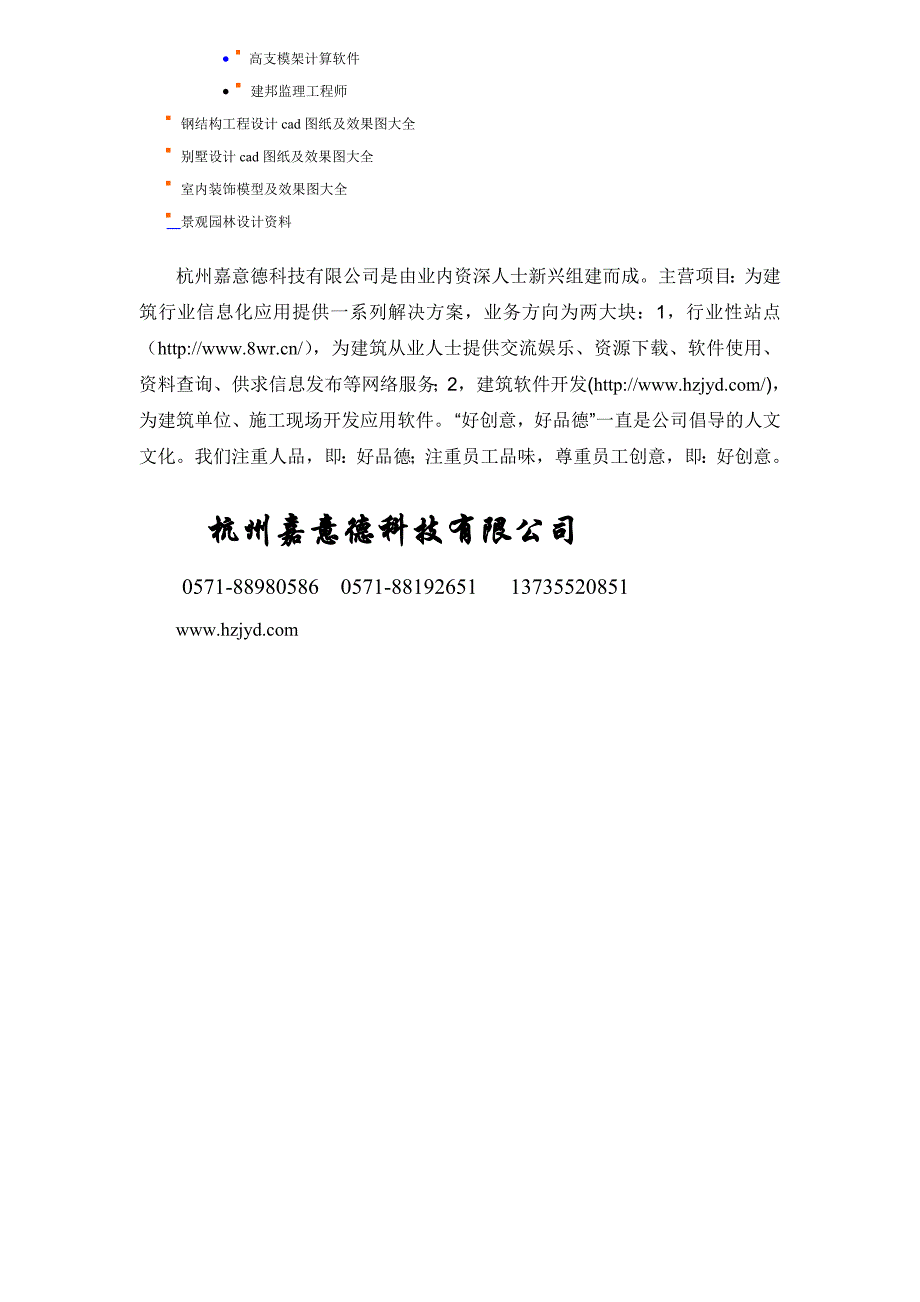 高支模架计算软件

建邦监理工程师

钢结构工程设计 cad 图纸及效果图大全

别墅设计 cad 图纸及效果图大全

室内装饰模型及效果图大全

景观园林设计资料

杭州嘉意德科技有限公司是由业内资深人士新兴组建而成。主营项目：为建筑行业信息化应用提供一系列解决方案，业务方向为两大块：1，行业性站点（http://www.8wr.cn/），为建筑从业人士提供交流娱乐、资源下载、软件使用、资料查询、供求信息发布等网络服务；2，建筑软件开发(http://www.hzjyd.com/)，为建筑单位、施工现场开发应用软件。“好创意，好品德”一直是公司倡导的人文文化。我们注重人品，即：好品德；注重员工品味，尊重员工创意，即：好创意。

杭州嘉意德科技有限公司

0571-88980586 0571-88192651 13735520851

www.hzjyd.com